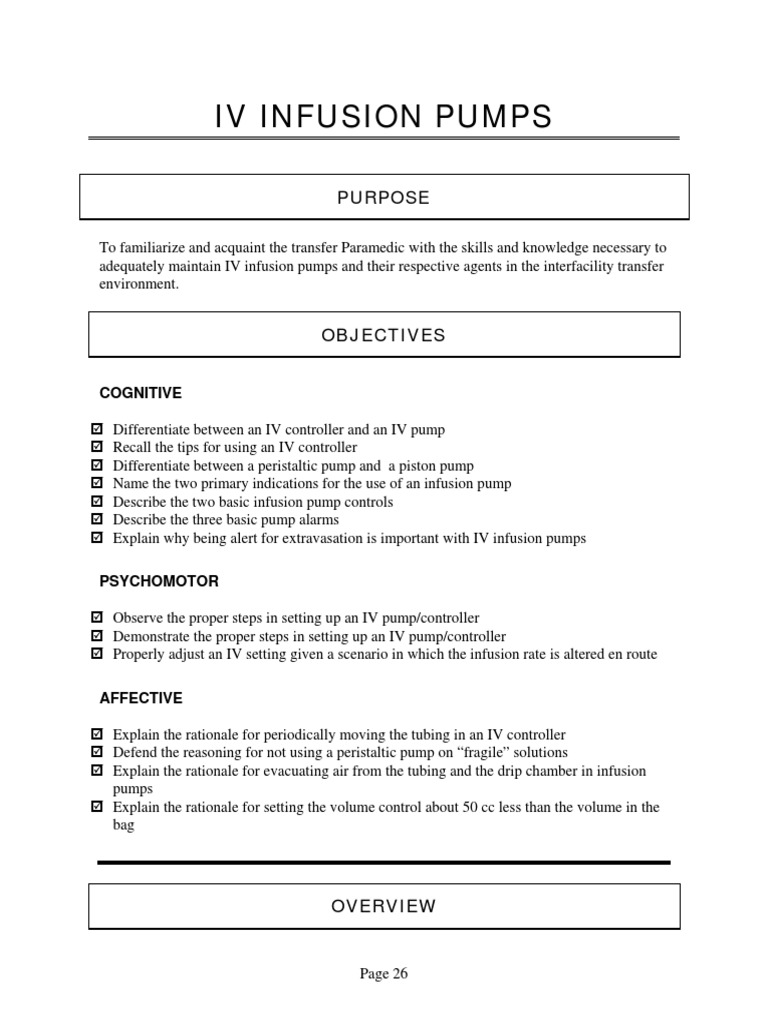 IV INFUSION PUMPS

PURPOSE

To familiarize and acquaint the transfer Paramedic with the skills and knowledge necessary to adequately maintain IV infusion pumps and their respective agents in the interfacility transfer environment.

OBJECTIVES

COGNITIVE

☑ Differentiate between an IV controller and an IV pump
☑ Recall the tips for using an IV controller
☑ Differentiate between a peristaltic pump and a piston pump
☑ Name the two primary indications for the use of an infusion pump
☑ Describe the two basic infusion pump controls
☑ Describe the three basic pump alarms
☑ Explain why being alert for extravasation is important with IV infusion pumps

PSYCHOMOTOR

☑ Observe the proper steps in setting up an IV pump/controller
☑ Demonstrate the proper steps in setting up an IV pump/controller
☑ Properly adjust an IV setting given a scenario in which the infusion rate is altered en route

AFFECTIVE

☑ Explain the rationale for periodically moving the tubing in an IV controller
☑ Defend the reasoning for not using a peristaltic pump on "fragile" solutions
☑ Explain the rationale for evacuating air from the tubing and the drip chamber in infusion pumps
☑ Explain the rationale for setting the volume control about 50 cc less than the volume in the bag

OVERVIEW

Page 26